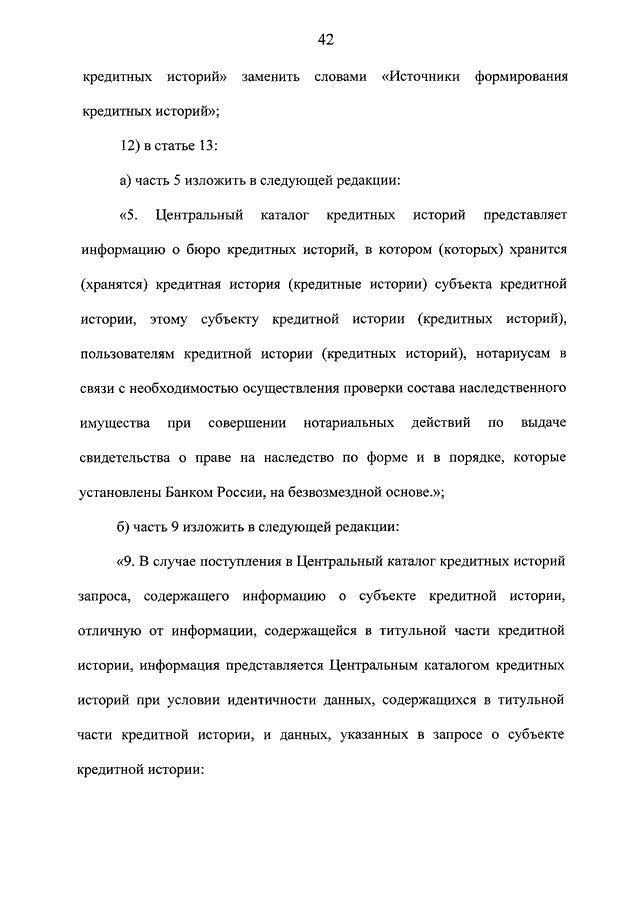 42

кредитных историй» заменить словами «Источники формирования кредитных историй»;

12) в статье 13:

а) часть 5 изложить в следующей редакции:

«5. Центральный каталог кредитных историй представляет информацию о бюро кредитных историй, в котором (которых) хранится (хранятся) кредитная история (кредитные истории) субъекта кредитной истории, этому субъекту кредитной истории (кредитных историй), пользователям кредитной истории (кредитных историй), нотариусам в связи с необходимостью осуществления проверки состава наследственного имущества при совершении нотариальных действий по выдаче свидетельства о праве на наследство по форме и в порядке, которые установлены Банком России, на безвозмездной основе.»;

б) часть 9 изложить в следующей редакции:

«9. В случае поступления в Центральный каталог кредитных историй запроса, содержащего информацию о субъекте кредитной истории, отличную от информации, содержащейся в титульной части кредитной истории, информация представляется Центральным каталогом кредитных историй при условии идентичности данных, содержащихся в титульной части кредитной истории, и данных, указанных в запросе о субъекте кредитной истории: